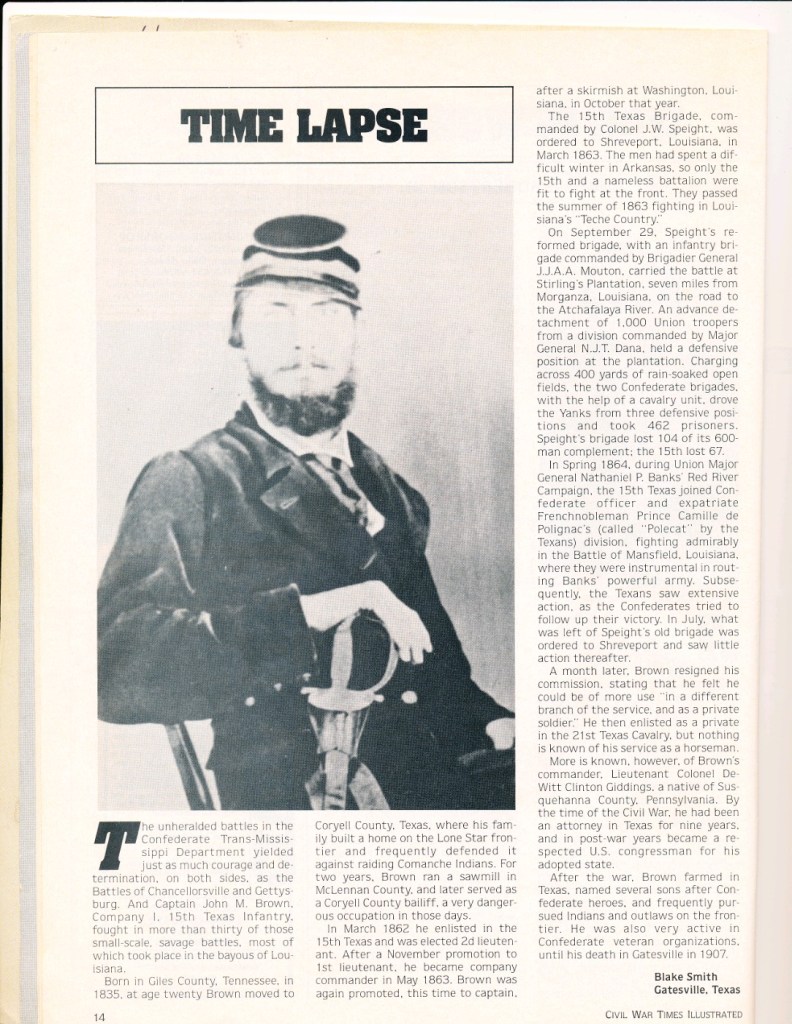 TIME LAPSE

The unheralded battles in the Confederate Trans-Mississippi Department yielded just as much courage and determination, on both sides, as the Battles of Chancellorsville and Gettysburg. And Captain John M. Brown, Company I, 15th Texas Infantry, fought in more than thirty of those small-scale, savage battles, most of which took place in the bayous of Louisiana.

Born in Giles County, Tennessee, in 1835, at age twenty Brown moved to Coryell County, Texas, where his family built a home on the Lone Star frontier and frequently defended it against raiding Comanche Indians. For two years, Brown ran a sawmill in McLennan County, and later served as a Coryell County bailiff, a very dangerous occupation in those days.

In March 1862 he enlisted in the 15th Texas and was elected 2d lieutenant. After a November promotion to 1st lieutenant, he became company commander in May 1863. Brown was again promoted, this time to captain, after a skirmish at Washington, Louisiana, in October that year.

The 15th Texas Brigade, commanded by Colonel J.W. Speight, was ordered to Shreveport, Louisiana, in March 1863. The men had spent a difficult winter in Arkansas, so only the 15th and a nameless battalion were fit to fight at the front. They passed the summer of 1863 fighting in Louisiana's "Teche Country."

On September 29, Speight's reformed brigade, with an infantry brigade commanded by Brigadier General J.J.A.A. Mouton, carried the battle at Stirling's Plantation, seven miles from Morganza, Louisiana, on the road to the Atchafalaya River. An advance detachment of 1,000 Union troopers from a division commanded by Major General N.J.T. Dana, held a defensive position at the plantation. Charging across 400 yards of rain-soaked open fields, the two Confederate brigades, with the help of a cavalry unit, drove the Yanks from three defensive positions and took 462 prisoners. Speight's brigade lost 104 of its 600-man complement; the 15th lost 67.

In Spring 1864, during Union Major General Nathaniel P. Banks' Red River Campaign, the 15th Texas joined Confederate officer and expatriate Frenchnobleman Prince Camille de Polignac's (called "Polecat" by the Texans) division, fighting admirably in the Battle of Mansfield, Louisiana, where they were instrumental in routing Banks' powerful army. Subsequently, the Texans saw extensive action, as the Confederates tried to follow up their victory. In July, what was left of Speight's old brigade was ordered to Shreveport and saw little action thereafter.

A month later, Brown resigned his commission, stating that he felt he could be of more use "in a different branch of the service, and as a private soldier." He then enlisted as a private in the 21st Texas Cavalry, but nothing is known of his service as a horseman.

More is known, however, of Brown's commander, Lieutenant Colonel DeWitt Clinton Giddings, a native of Susquehanna County, Pennsylvania. By the time of the Civil War, he had been an attorney in Texas for nine years, and in post-war years became a respected U.S. congressman for his adopted state.

After the war, Brown farmed in Texas, named several sons after Confederate heroes, and frequently pursued Indians and outlaws on the frontier. He was also very active in Confederate veteran organizations, until his death in Gatesville in 1907.

Blake Smith
Gatesville, Texas

14

CIVIL WAR TIMES ILLUSTRATED